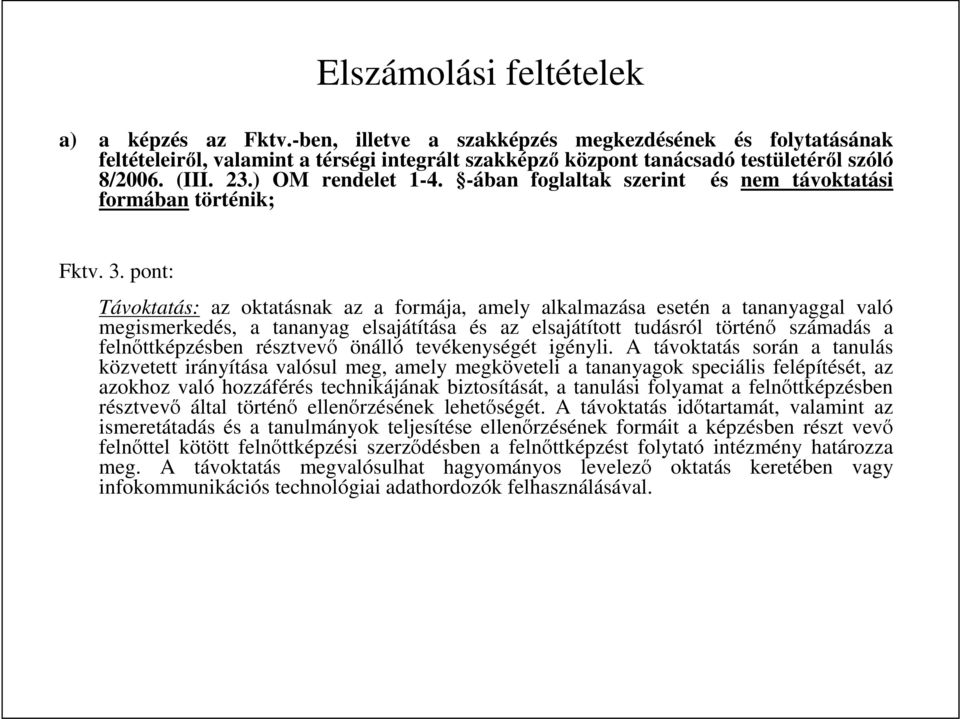 Elszámolási feltételek

a) a képzés az Fktv.-ben, illetve a szakképzés megkezdésének és folytatásának feltételeiről, valamint a térségi integrált szakképző központ tanácsadó testületéről szóló 8/2006. (III. 23.) OM rendelet 1-4. §-ában foglaltak szerint és nem távoktatási formában történik;

Fktv. 3. pont:

Távoktatás: az oktatásnak az a formája, amely alkalmazása esetén a tananyaggal való megismerkedés, a tananyag elsajátítása és az elsajátított tudásról történő számadás a felnőttképzésben résztvevő önálló tevékenységét igényli. A távoktatás során a tanulás közvetett irányítása valósul meg, amely megköveteli a tananyagok speciális felépítését, az azokhoz való hozzáférés technikájának biztosítását, a tanulási folyamat a felnőttképzésben résztvevő által történő ellenőrzésének lehetőségét. A távoktatás időtartamát, valamint az ismeretátadás és a tanulmányok teljesítése ellenőrzésének formáit a képzésben részt vevő felnőttel kötött felnőttképzési szerződésben a felnőttképzést folytató intézmény határozza meg. A távoktatás megvalósulhat hagyományos levelező oktatás keretében vagy infokommunikációs technológiai adathordozók felhasználásával.